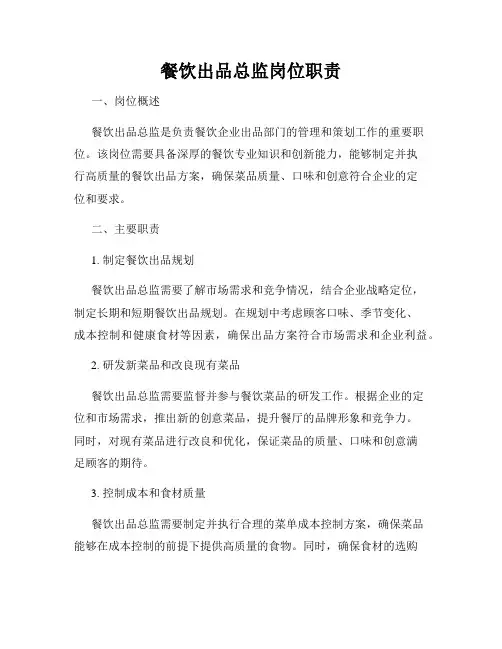 餐饮出品总监岗位职责

一、岗位概述

餐饮出品总监是负责餐饮企业出品部门的管理和策划工作的重要职位。该岗位需要具备深厚的餐饮专业知识和创新能力，能够制定并执行高质量的餐饮出品方案，确保菜品质量、口味和创意符合企业的定位和要求。

二、主要职责

1. 制定餐饮出品规划

餐饮出品总监需要了解市场需求和竞争情况，结合企业战略定位，制定长期和短期餐饮出品规划。在规划中考虑顾客口味、季节变化、成本控制和健康食材等因素，确保出品方案符合市场需求和企业利益。

2. 研发新菜品和改良现有菜品

餐饮出品总监需要监督并参与餐饮菜品的研发工作。根据企业的定位和市场需求，推出新的创意菜品，提升餐厅的品牌形象和竞争力。同时，对现有菜品进行改良和优化，保证菜品的质量、口味和创意满足顾客的期待。

3. 控制成本和食材质量

餐饮出品总监需要制定并执行合理的菜单成本控制方案，确保菜品能够在成本控制的前提下提供高质量的食物。同时，确保食材的选购